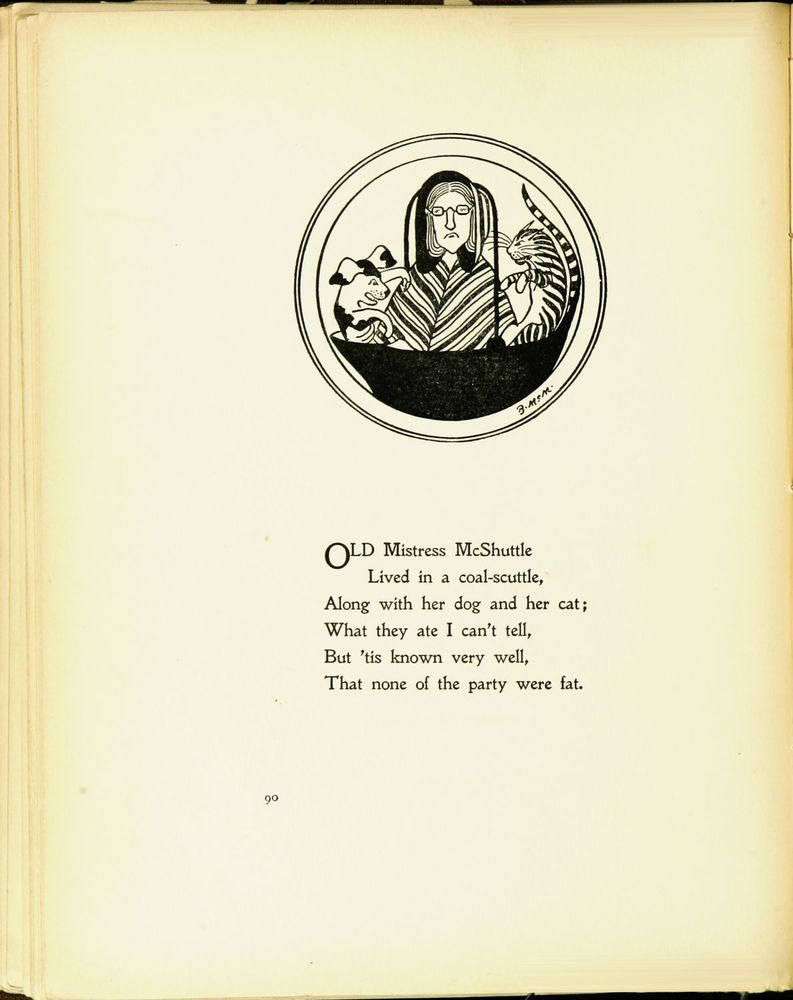 B. McM.

OLD Mistress McShuttle
Lived in a coal-scuttle,
Along with her dog and her cat;
What they ate I can't tell,
But 'tis known very well,
That none of the party were fat.

90